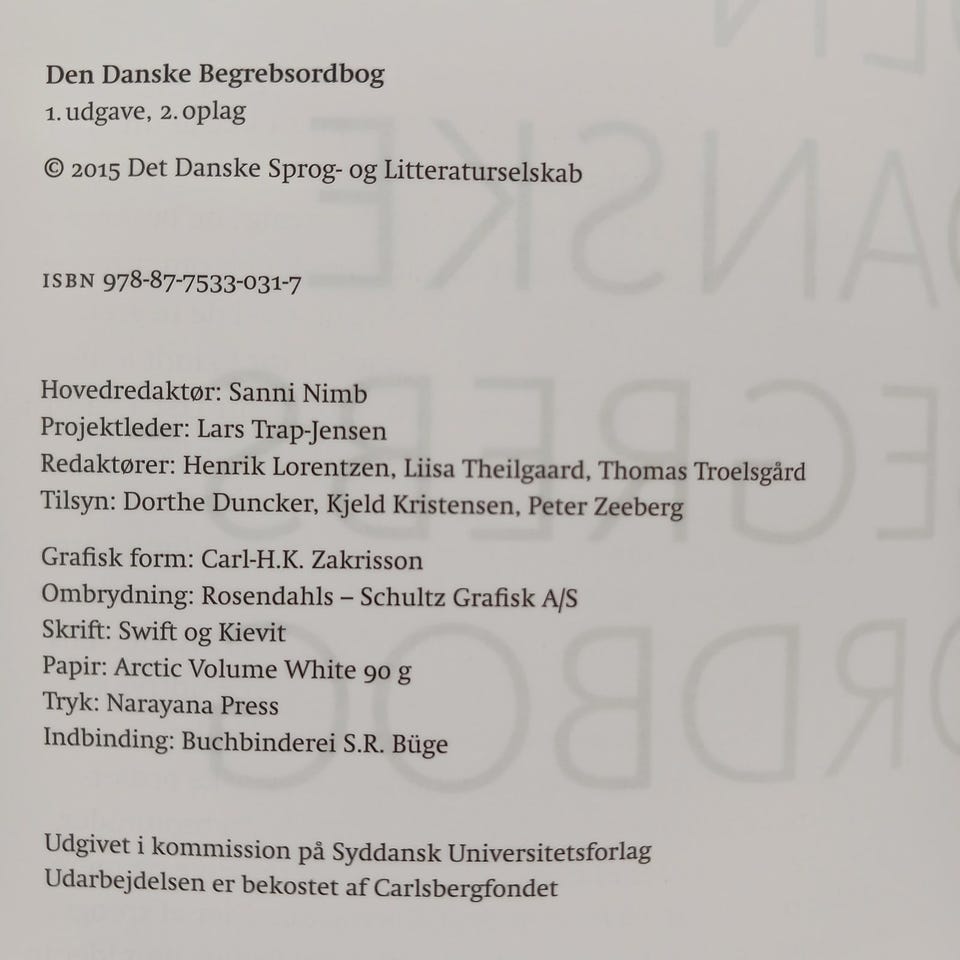 Den Danske Begrebsordbog
1. udgave, 2. oplag

© 2015 Det Danske Sprog- og Litteraturselskab

ISBN 978-87-7533-031-7

Hovedredaktør: Sanni Nimb
Projektleder: Lars Trap-Jensen
Redaktører: Henrik Lorentzen, Liisa Theilgaard, Thomas Troelsgård
Tilsyn: Dorthe Duncker, Kjeld Kristensen, Peter Zeeberg

Grafisk form: Carl-H.K. Zakrisson
Ombrydning: Rosendahls – Schultz Grafisk A/S
Skrift: Swift og Kievit
Papir: Arctic Volume White 90 g
Tryk: Narayana Press
Indbinding: Buchbinderei S.R. Büge

Udgivet i kommission på Syddansk Universitetsforlag
Udarbejdelsen er bekostet af Carlsbergfondet